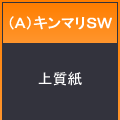 (A)キンマリSW

上質紙